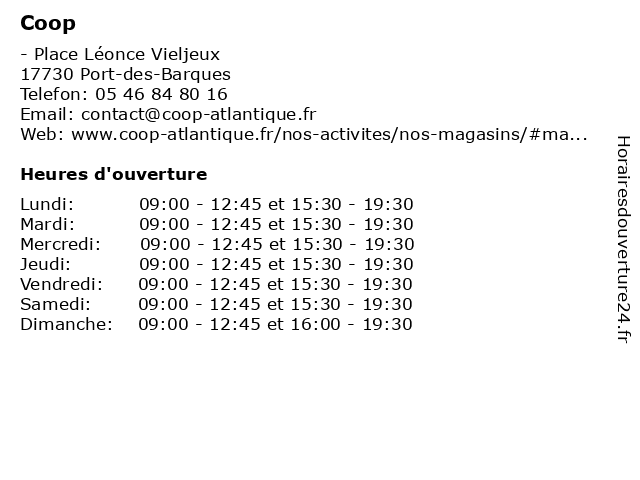 Coop

- Place Léonce Vieljeux
17730 Port-des-Barques
Telefon: 05 46 84 80 16
Email: contact@coop-atlantique.fr
Web: www.coop-atlantique.fr/nos-activites/nos-magasins/#ma...

Heures d'ouverture

| | |
|---|---|
| Lundi: | 09:00 - 12:45 et 15:30 - 19:30 |
| Mardi: | 09:00 - 12:45 et 15:30 - 19:30 |
| Mercredi: | 09:00 - 12:45 et 15:30 - 19:30 |
| Jeudi: | 09:00 - 12:45 et 15:30 - 19:30 |
| Vendredi: | 09:00 - 12:45 et 15:30 - 19:30 |
| Samedi: | 09:00 - 12:45 et 15:30 - 19:30 |
| Dimanche: | 09:00 - 12:45 et 16:00 - 19:30 |

Horairesdouverture24.fr